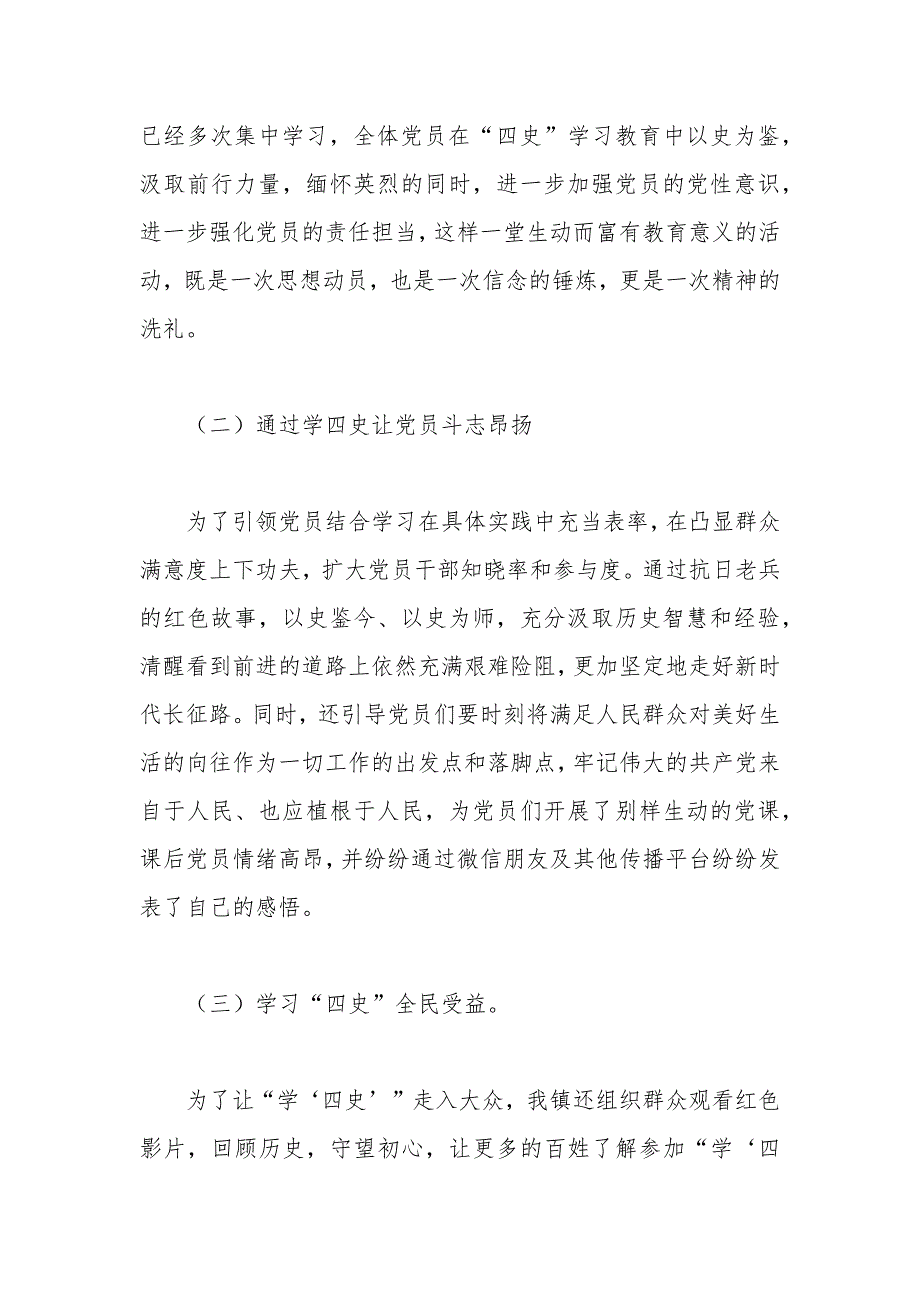 已经多次集中学习，全体党员在“四史”学习教育中以史为鉴，汲取前行力量，缅怀英烈的同时，进一步加强党员的党性意识，进一步强化党员的责任担当，这样一堂生动而富有教育意义的活动，既是一次思想动员，也是一次信念的锤炼，更是一次精神的洗礼。

（二）通过学四史让党员斗志昂扬

为了引领党员结合学习在具体实践中充当表率，在凸显群众满意度上下功夫，扩大党员干部知晓率和参与度。通过抗日老兵的红色故事，以史鉴今、以史为师，充分汲取历史智慧和经验，清醒看到前进的道路上依然充满艰难险阻，更加坚定地走好新时代长征路。同时，还引导党员们要时刻将满足人民群众对美好生活的向往作为一切工作的出发点和落脚点，牢记伟大的共产党来自于人民、也应植根于人民，为党员们开展了别样生动的党课，课后党员情绪高昂，并纷纷通过微信朋友及其他传播平台纷纷发表了自己的感悟。

（三）学习“四史”全民受益。

为了让“学‘四史’”走入大众，我镇还组织群众观看红色影片，回顾历史，守望初心，让更多的百姓了解参加“学‘四